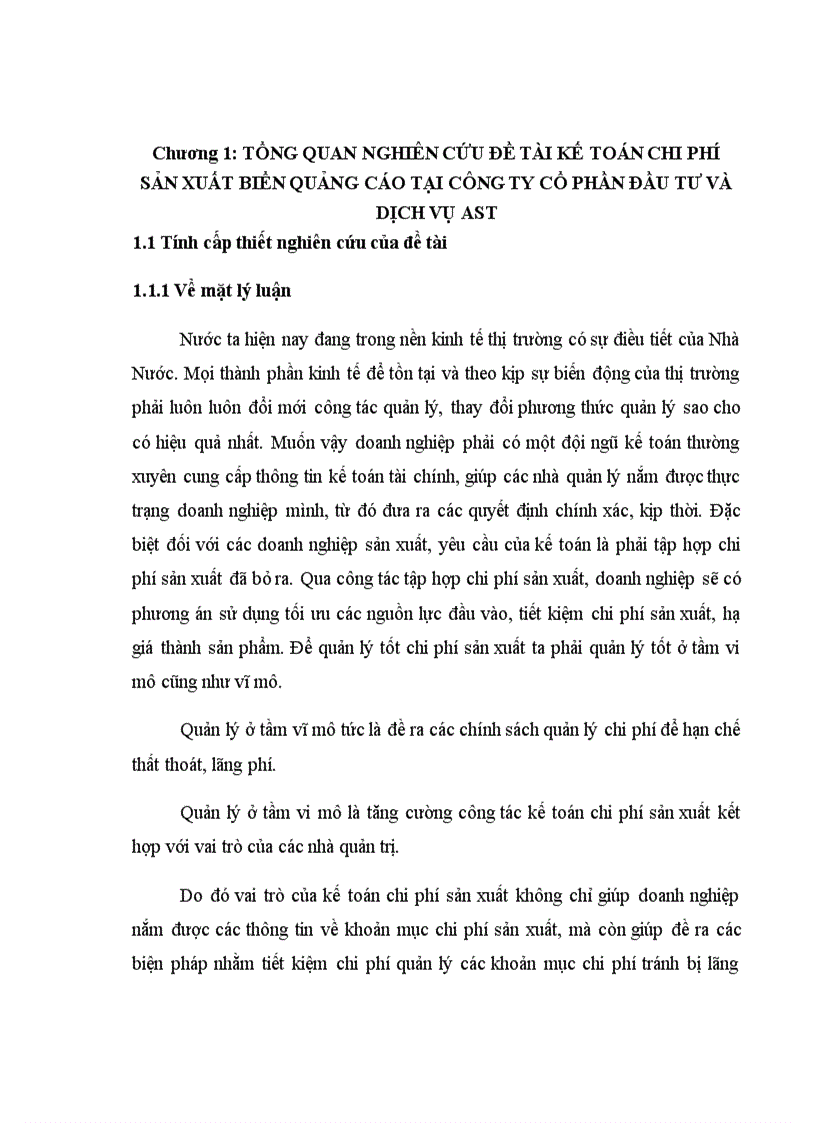 Chương 1: TỔNG QUAN NGHIÊN CỨU ĐỀ TÀI KẾ TOÁN CHI PHÍ SẢN XUẤT BIỂN QUẢNG CÁO TẠI CÔNG TY CỔ PHẦN ĐẦU TƯ VÀ DỊCH VỤ AST

1.1 Tính cấp thiết nghiên cứu của đề tài

1.1.1 Về mặt lý luận

Nước ta hiện nay đang trong nền kinh tế thị trường có sự điều tiết của Nhà Nước. Mọi thành phần kinh tế để tồn tại và theo kịp sự biến động của thị trường phải luôn luôn đổi mới công tác quản lý, thay đổi phương thức quản lý sao cho có hiệu quả nhất. Muốn vậy doanh nghiệp phải có một đội ngũ kế toán thường xuyên cung cấp thông tin kế toán tài chính, giúp các nhà quản lý nắm được thực trạng doanh nghiệp mình, từ đó đưa ra các quyết định chính xác, kịp thời. Đặc biệt đối với các doanh nghiệp sản xuất, yêu cầu của kế toán là phải tập hợp chi phí sản xuất đã bỏ ra. Qua công tác tập hợp chi phí sản xuất, doanh nghiệp sẽ có phương án sử dụng tối ưu các nguồn lực đầu vào, tiết kiệm chi phí sản xuất, hạ giá thành sản phẩm. Để quản lý tốt chi phí sản xuất ta phải quản lý tốt ở tầm vi mô cũng như vĩ mô.

Quản lý ở tầm vĩ mô tức là đề ra các chính sách quản lý chi phí để hạn chế thất thoát, lãng phí.

Quản lý ở tầm vi mô là tăng cường công tác kế toán chi phí sản xuất kết hợp với vai trò của các nhà quản trị.

Do đó vai trò của kế toán chi phí sản xuất không chỉ giúp doanh nghiệp nắm được các thông tin về khoản mục chi phí sản xuất, mà còn giúp đề ra các biện pháp nhằm tiết kiệm chi phí quản lý các khoản mục chi phí tránh bị lãng